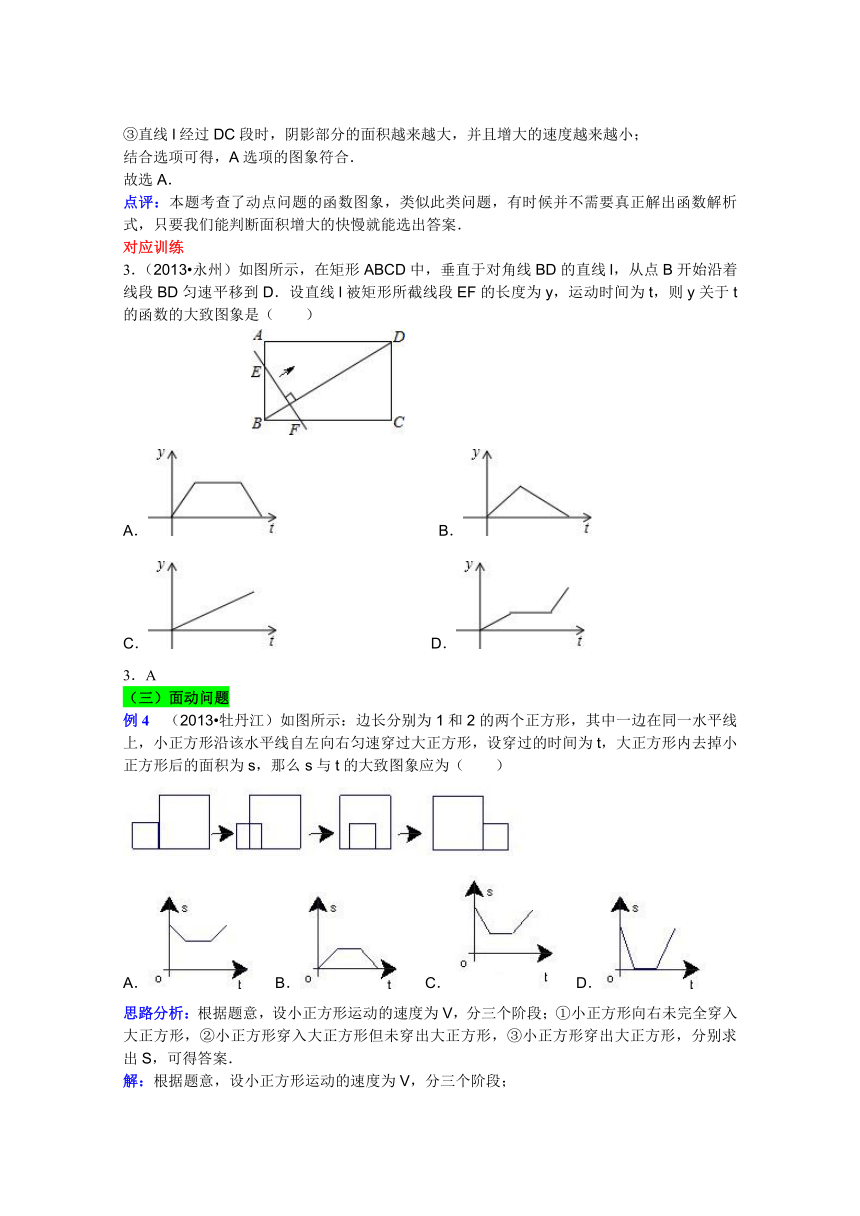 ③直线 l 经过 DC 段时，阴影部分的面积越来越大，并且增大的速度越来越小；
结合选项可得，A 选项的图象符合．
故选 A．
点评：本题考查了动点问题的函数图象，类似此类问题，有时候并不需要真正解出函数解析式，只要我们能判断面积增大的快慢就能选出答案．
对应训练
3．（2013•永州）如图所示，在矩形 ABCD 中，垂直于对角线 BD 的直线 l，从点 B 开始沿着线段 BD 匀速平移到 D．设直线 l 被矩形所截线段 EF 的长度为 y，运动时间为 t，则 y 关于 t 的函数的大致图象是（　　）

A D E B F C

y t A．
y t B．
y t C．
y t D．

3．A
（三）面动问题
例 4　（2013•牡丹江）如图所示：边长分别为 1 和 2 的两个正方形，其中一边在同一水平线上，小正方形沿该水平线自左向右匀速穿过大正方形，设穿过的时间为 t，大正方形内去掉小正方形后的面积为 s，那么 s 与 t 的大致图象应为（　　）

s o t A．
s o t B．
s o t C．
s o t D．

思路分析：根据题意，设小正方形运动的速度为 V，分三个阶段；①小正方形向右未完全穿入大正方形，②小正方形穿入大正方形但未穿出大正方形，③小正方形穿出大正方形，分别求出 S，可得答案．
解：根据题意，设小正方形运动的速度为 V，分三个阶段；